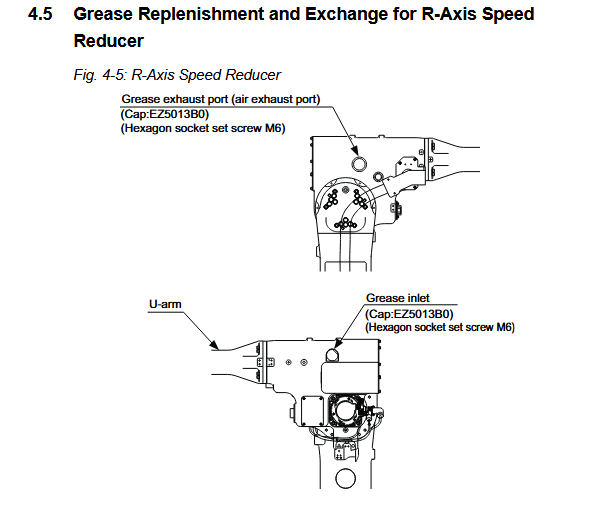 4.5 Grease Replenishment and Exchange for R-Axis Speed Reducer

Fig. 4-5: R-Axis Speed Reducer

Grease exhaust port (air exhaust port)
(Cap:EZ5013B0)
(Hexagon socket set screw M6)

U-arm

Grease inlet
(Cap:EZ5013B0)
(Hexagon socket set screw M6)